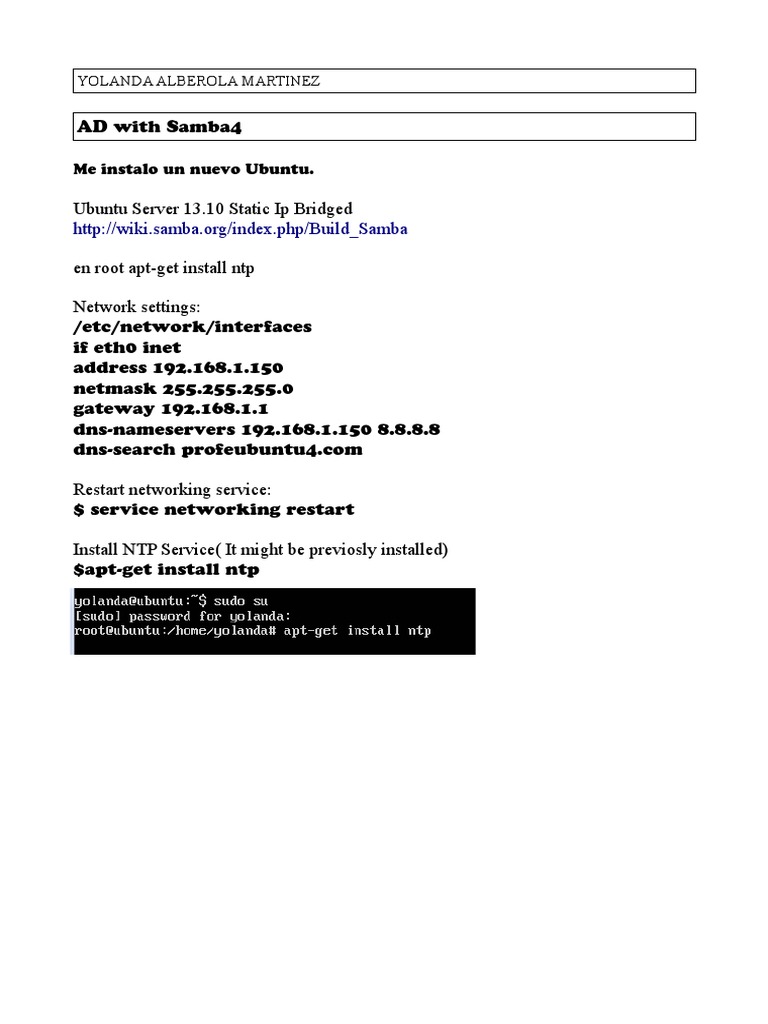 YOLANDA ALBEROLA MARTINEZ

AD with Samba4

Me instalo un nuevo Ubuntu.

Ubuntu Server 13.10 Static Ip Bridged
http://wiki.samba.org/index.php/Build_Samba

en root apt-get install ntp

Network settings:
/etc/network/interfaces
if eth0 inet
address 192.168.1.150
netmask 255.255.255.0
gateway 192.168.1.1
dns-nameservers 192.168.1.150 8.8.8.8
dns-search profeubuntu4.com

Restart networking service:
$ service networking restart

Install NTP Service( It might be previosly installed)
$apt-get install ntp

yolanda@ubuntu:~$ sudo su
[sudo] password for yolanda:
root@ubuntu:/home/yolanda# apt-get install ntp